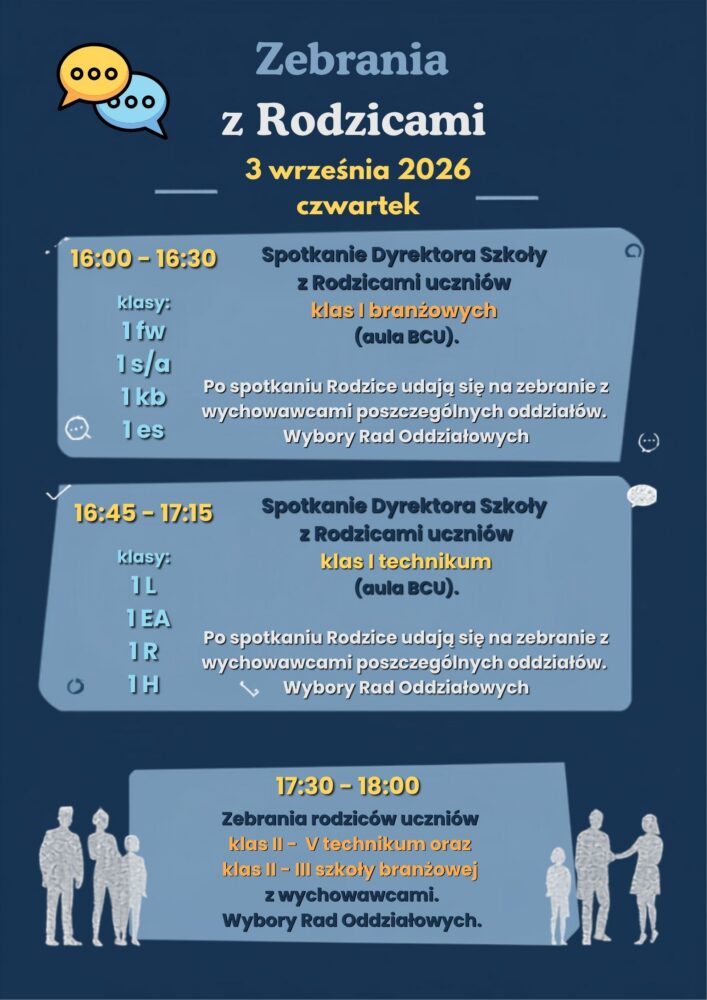 Zebrania
z Rodzicami

3 września 2026
czwartek

16:00 - 16:30

klasy:
1 fw
1 s/a
1 kb
1 es

Spotkanie Dyrektora Szkoły
z Rodzicami uczniów
klas I branżowych
(aula BCU).

Po spotkaniu Rodzice udają się na zebranie z wychowawcami poszczególnych oddziałów.
Wybory Rad Oddziałowych

16:45 - 17:15

klasy:
1 L
1 EA
1 R
1 H

Spotkanie Dyrektora Szkoły
z Rodzicami uczniów
klas I technikum
(aula BCU).

Po spotkaniu Rodzice udają się na zebranie z wychowawcami poszczególnych oddziałów.
Wybory Rad Oddziałowych

17:30 - 18:00

Zebrania rodziców uczniów
klas II - V technikum oraz
klas II - III szkoły branżowej
z wychowawcami.
Wybory Rad Oddziałowych.